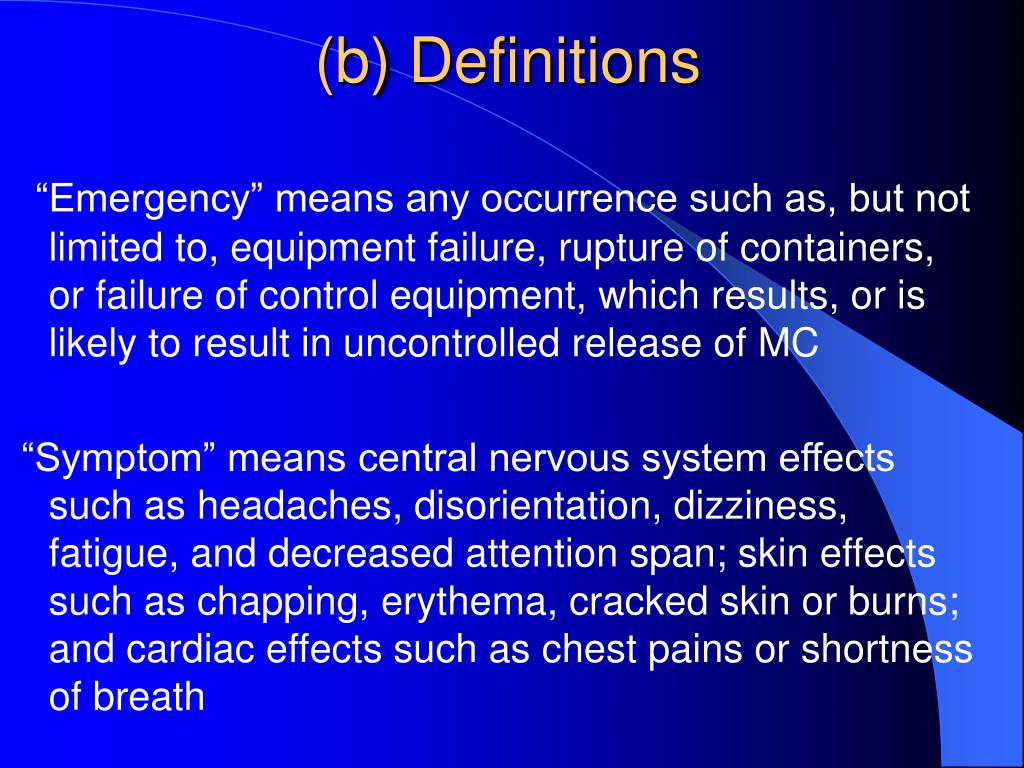 (b) Definitions

“Emergency” means any occurrence such as, but not limited to, equipment failure, rupture of containers, or failure of control equipment, which results, or is likely to result in uncontrolled release of MC

“Symptom” means central nervous system effects such as headaches, disorientation, dizziness, fatigue, and decreased attention span; skin effects such as chapping, erythema, cracked skin or burns; and cardiac effects such as chest pains or shortness of breath